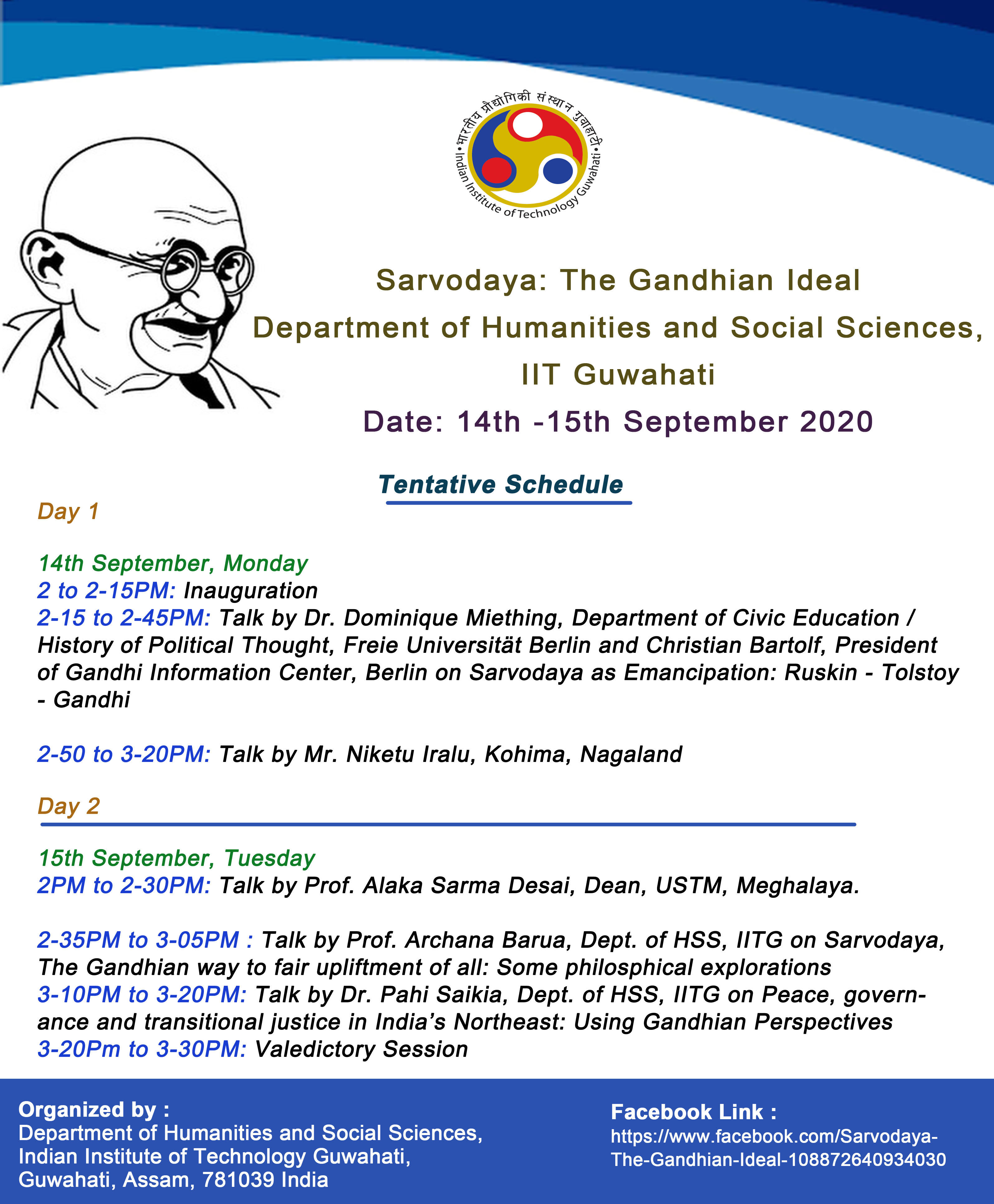 भारतीय प्रौद्योगिकी संस्थान गुवाहाटी • Indian Institute of Technology Guwahati •

Sarvodaya: The Gandhian Ideal
Department of Humanities and Social Sciences,
IIT Guwahati
Date: 14th -15th September 2020

Tentative Schedule

Day 1

14th September, Monday
2 to 2-15PM: Inauguration
2-15 to 2-45PM: Talk by Dr. Dominique Miething, Department of Civic Education / History of Political Thought, Freie Universität Berlin and Christian Bartolf, President of Gandhi Information Center, Berlin on Sarvodaya as Emancipation: Ruskin - Tolstoy - Gandhi

2-50 to 3-20PM: Talk by Mr. Niketu Iralu, Kohima, Nagaland

Day 2

15th September, Tuesday
2PM to 2-30PM: Talk by Prof. Alaka Sarma Desai, Dean, USTM, Meghalaya.

2-35PM to 3-05PM : Talk by Prof. Archana Barua, Dept. of HSS, IITG on Sarvodaya, The Gandhian way to fair upliftment of all: Some philosphical explorations
3-10PM to 3-20PM: Talk by Dr. Pahi Saikia, Dept. of HSS, IITG on Peace, governance and transitional justice in India's Northeast: Using Gandhian Perspectives
3-20Pm to 3-30PM: Valedictory Session

Organized by :
Department of Humanities and Social Sciences,
Indian Institute of Technology Guwahati,
Guwahati, Assam, 781039 India

Facebook Link :
https://www.facebook.com/Sarvodaya-The-Gandhian-Ideal-108872640934030